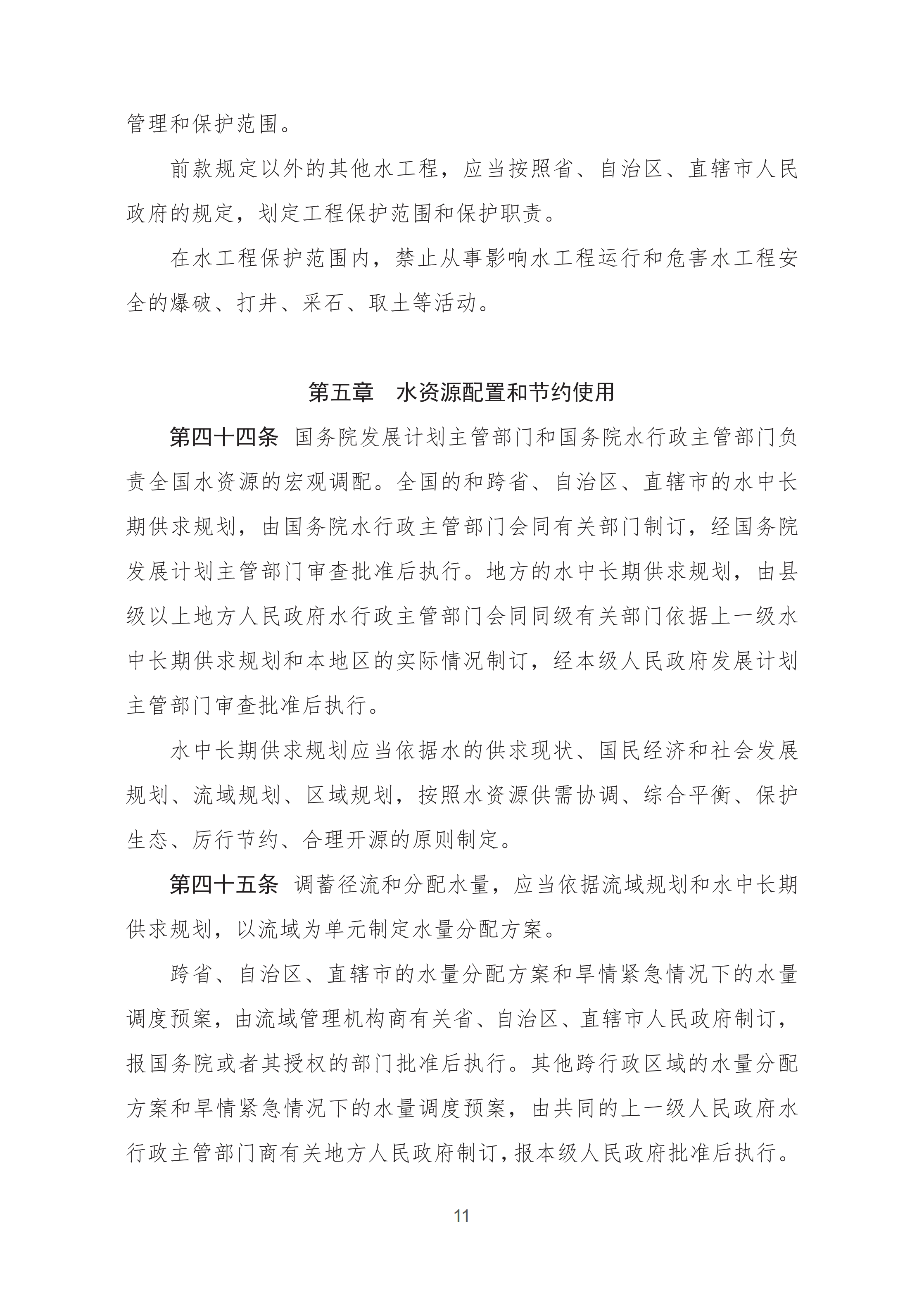 管理和保护范围。

前款规定以外的其他水工程，应当按照省、自治区、直辖市人民政府的规定，划定工程保护范围和保护职责。

在水工程保护范围内，禁止从事影响水工程运行和危害水工程安全的爆破、打井、采石、取土等活动。

第五章　水资源配置和节约使用

第四十四条　国务院发展计划主管部门和国务院水行政主管部门负责全国水资源的宏观调配。全国的和跨省、自治区、直辖市的水中长期供求规划，由国务院水行政主管部门会同有关部门制订，经国务院发展计划主管部门审查批准后执行。地方的水中长期供求规划，由县级以上地方人民政府水行政主管部门会同同级有关部门依据上一级水中长期供求规划和本地区的实际情况制订，经本级人民政府发展计划主管部门审查批准后执行。

水中长期供求规划应当依据水的供求现状、国民经济和社会发展规划、流域规划、区域规划，按照水资源供需协调、综合平衡、保护生态、厉行节约、合理开源的原则制定。

第四十五条　调蓄径流和分配水量，应当依据流域规划和水中长期供求规划，以流域为单元制定水量分配方案。

跨省、自治区、直辖市的水量分配方案和旱情紧急情况下的水量调度预案，由流域管理机构商有关省、自治区、直辖市人民政府制订，报国务院或者其授权的部门批准后执行。其他跨行政区域的水量分配方案和旱情紧急情况下的水量调度预案，由共同的上一级人民政府水行政主管部门商有关地方人民政府制订，报本级人民政府批准后执行。

11